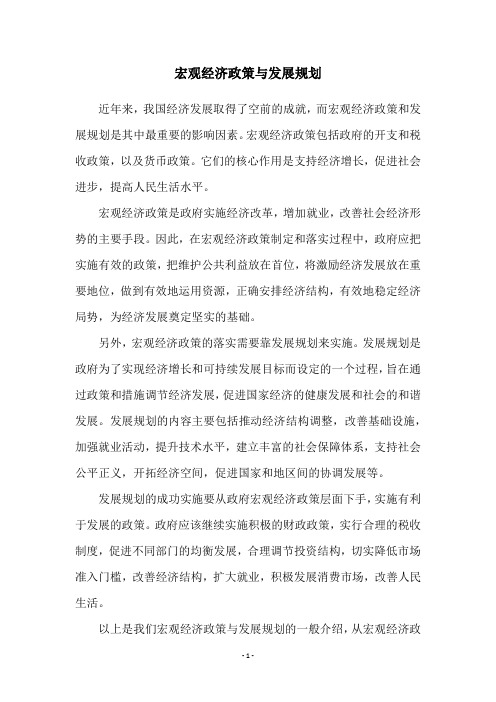 宏观经济政策与发展规划

近年来，我国经济发展取得了空前的成就，而宏观经济政策和发展规划是其中最重要的影响因素。宏观经济政策包括政府的开支和税收政策，以及货币政策。它们的核心作用是支持经济增长，促进社会进步，提高人民生活水平。

宏观经济政策是政府实施经济改革，增加就业，改善社会经济形势的主要手段。因此，在宏观经济政策制定和落实过程中，政府应把实施有效的政策，把维护公共利益放在首位，将激励经济发展放在重要地位，做到有效地运用资源，正确安排经济结构，有效地稳定经济局势，为经济发展奠定坚实的基础。

另外，宏观经济政策的落实需要靠发展规划来实施。发展规划是政府为了实现经济增长和可持续发展目标而设定的一个过程，旨在通过政策和措施调节经济发展，促进国家经济的健康发展和社会的和谐发展。发展规划的内容主要包括推动经济结构调整，改善基础设施，加强就业活动，提升技术水平，建立丰富的社会保障体系，支持社会公平正义，开拓经济空间，促进国家和地区间的协调发展等。

发展规划的成功实施要从政府宏观经济政策层面下手，实施有利于发展的政策。政府应该继续实施积极的财政政策，实行合理的税收制度，促进不同部门的均衡发展，合理调节投资结构，切实降低市场准入门槛，改善经济结构，扩大就业，积极发展消费市场，改善人民生活。

以上是我们宏观经济政策与发展规划的一般介绍，从宏观经济政

- 1 -